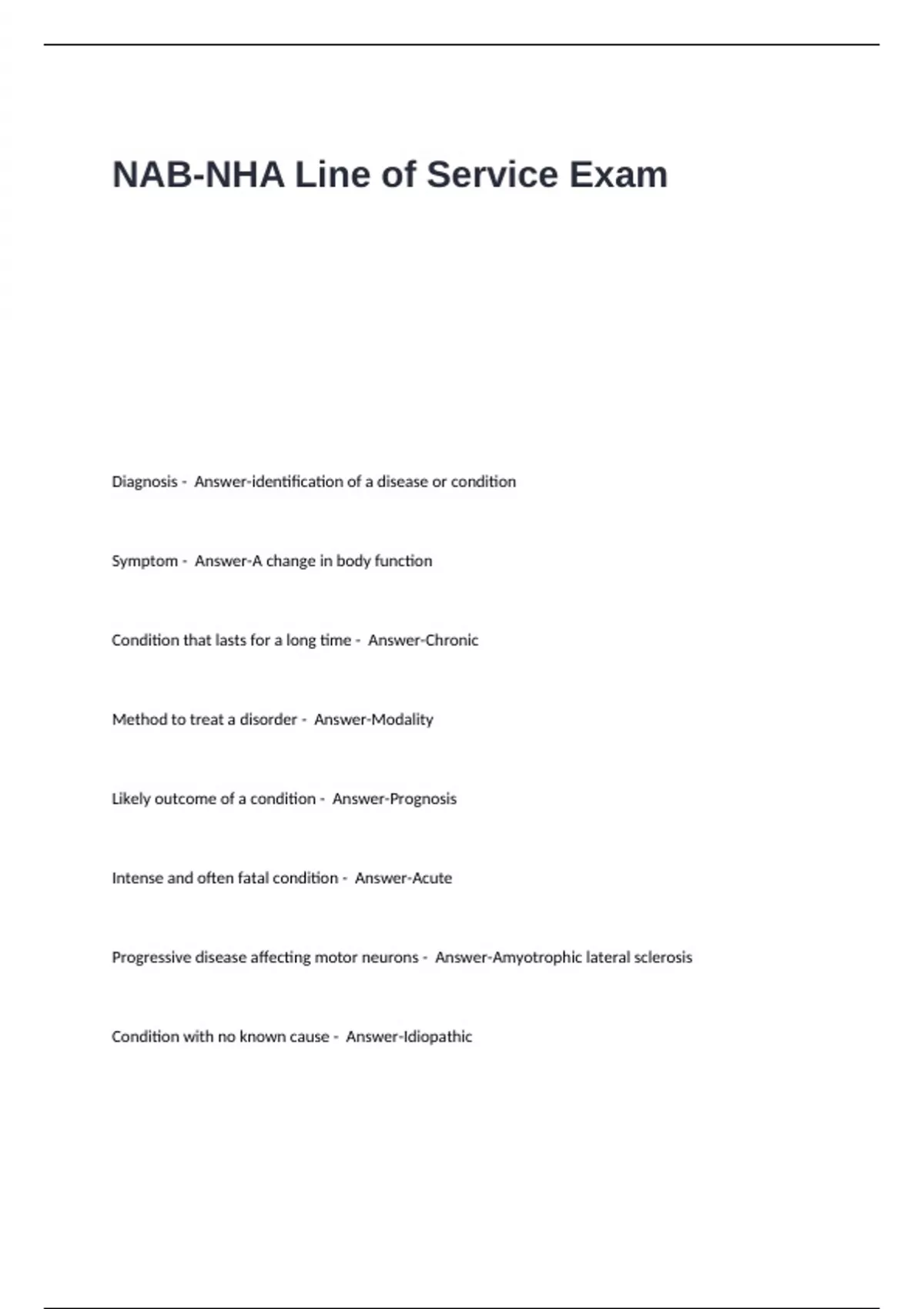 NAB-NHA Line of Service Exam

Diagnosis - Answer-identification of a disease or condition

Symptom - Answer-A change in body function

Condition that lasts for a long time - Answer-Chronic

Method to treat a disorder - Answer-Modality

Likely outcome of a condition - Answer-Prognosis

Intense and often fatal condition - Answer-Acute

Progressive disease affecting motor neurons - Answer-Amyotrophic lateral sclerosis

Condition with no known cause - Answer-Idiopathic